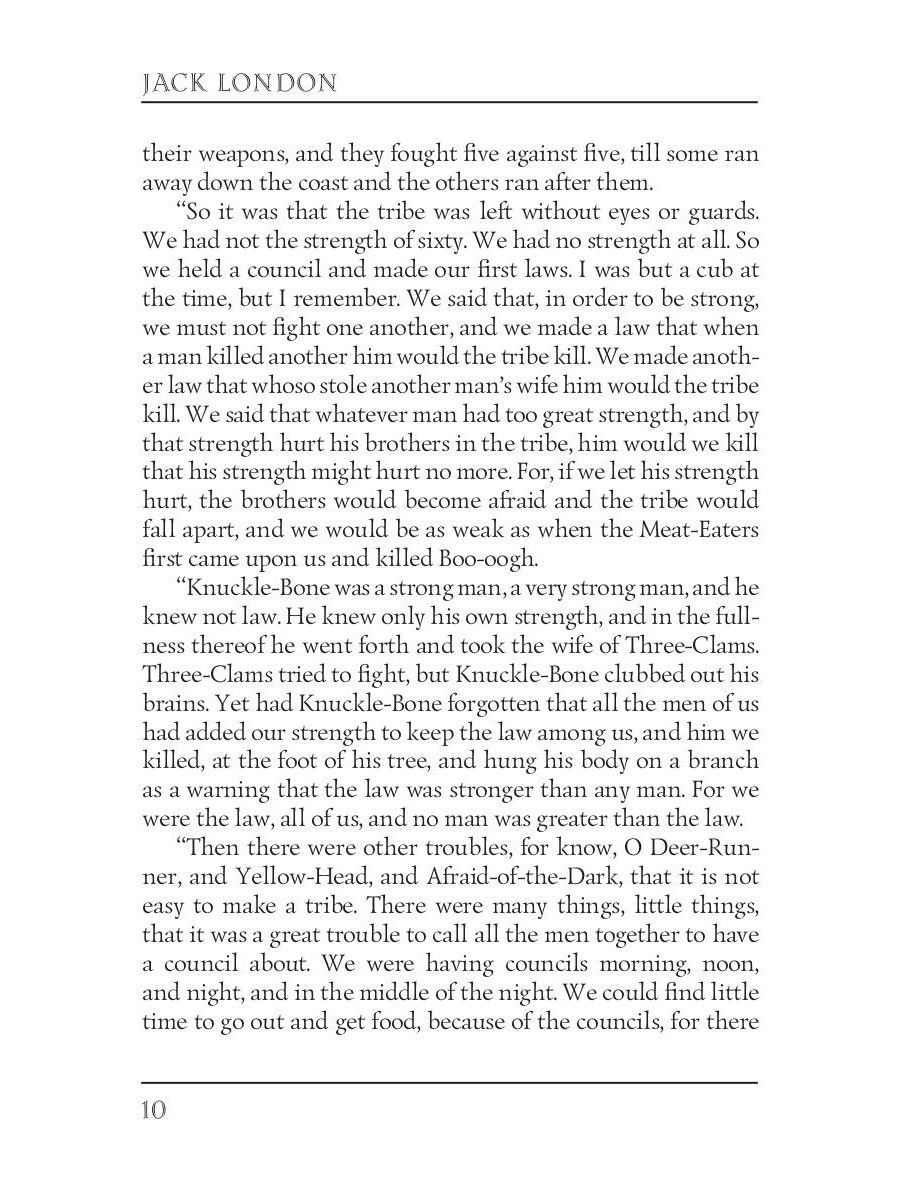 JACK LONDON

their weapons, and they fought five against five, till some ran away down the coast and the others ran after them.

“So it was that the tribe was left without eyes or guards. We had not the strength of sixty. We had no strength at all. So we held a council and made our first laws. I was but a cub at the time, but I remember. We said that, in order to be strong, we must not fight one another, and we made a law that when a man killed another him would the tribe kill. We made another law that whoso stole another man’s wife him would the tribe kill. We said that whatever man had too great strength, and by that strength hurt his brothers in the tribe, him would we kill that his strength might hurt no more. For, if we let his strength hurt, the brothers would become afraid and the tribe would fall apart, and we would be as weak as when the Meat-Eaters first came upon us and killed Boo-oogh.

“Knuckle-Bone was a strong man, a very strong man, and he knew not law. He knew only his own strength, and in the fullness thereof he went forth and took the wife of Three-Clams. Three-Clams tried to fight, but Knuckle-Bone clubbed out his brains. Yet had Knuckle-Bone forgotten that all the men of us had added our strength to keep the law among us, and him we killed, at the foot of his tree, and hung his body on a branch as a warning that the law was stronger than any man. For we were the law, all of us, and no man was greater than the law.

“Then there were other troubles, for know, O Deer-Runner, and Yellow-Head, and Afraid-of-the-Dark, that it is not easy to make a tribe. There were many things, little things, that it was a great trouble to call all the men together to have a council about. We were having councils morning, noon, and night, and in the middle of the night. We could find little time to go out and get food, because of the councils, for there

10